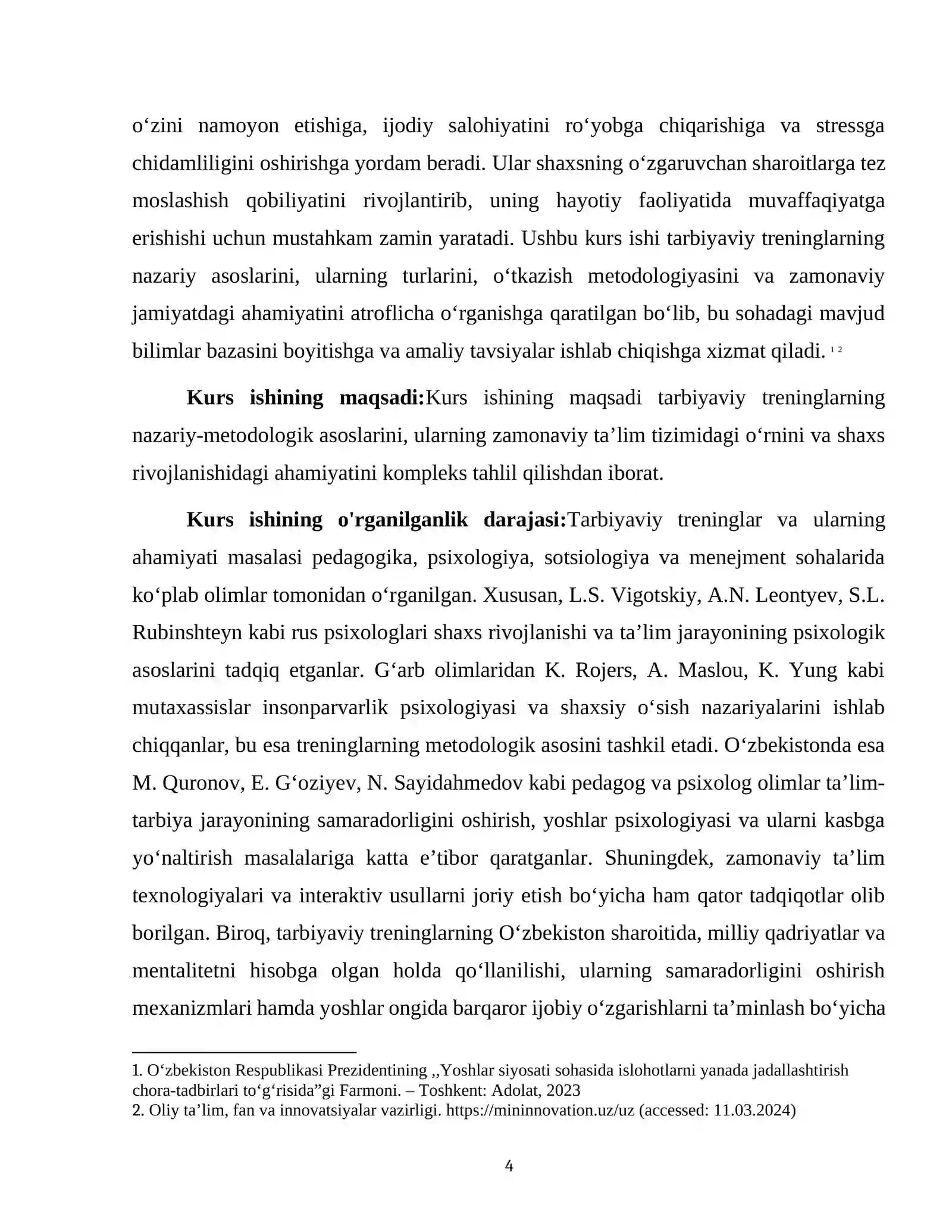 o'zini namoyon etishiga, ijodiy salohiyatini ro'yobga chiqarishiga va stressga chidamliligini oshirishga yordam beradi. Ular shaxsning o'zgaruvchan sharoitlarga tez moslashish qobiliyatini rivojlantirib, uning hayotiy faoliyatida muvaffaqiyatga erishishi uchun mustahkam zamin yaratadi. Ushbu kurs ishi tarbiyaviy treninglarning nazariy asoslarini, ularning turlarini, o'tkazish metodologiyasini va zamonaviy jamiyatdagi ahamiyatini atroflicha o'rganishga qaratilgan bo'lib, bu sohadagi mavjud bilimlar bazasini boyitishga va amaliy tavsiyalar ishlab chiqishga xizmat qiladi. $^{1}$ $^{2}$

Kurs ishining maqsadi:Kurs ishining maqsadi tarbiyaviy treninglarning nazariy-metodologik asoslarini, ularning zamonaviy ta'lim tizimidagi o'rnini va shaxs rivojlanishidagi ahamiyatini kompleks tahlil qilishdan iborat.

Kurs ishining o'rganilganlik darajasi:Tarbiyaviy treninglar va ularning ahamiyati masalasi pedagogika, psixologiya, sotsiologiya va menejment sohalarida ko'plab olimlar tomonidan o'rganilgan. Xususan, L.S. Vigotskiy, A.N. Leontyev, S.L. Rubinshteyn kabi rus psixologlari shaxs rivojlanishi va ta'lim jarayonining psixologik asoslarini tadqiq etganlar. G'arb olimlaridan K. Rojers, A. Maslou, K. Yung kabi mutaxassislar insonparvarlik psixologiyasi va shaxsiy o'sish nazariyalarini ishlab chiqqanlar, bu esa treninglarning metodologik asosini tashkil etadi. O'zbekistonda esa M. Quronov, E. G'oziyev, N. Sayidahmedov kabi pedagog va psixolog olimlar ta'lim-tarbiya jarayonining samaradorligini oshirish, yoshlar psixologiyasi va ularni kasbga yo'naltirish masalalariga katta e'tibor qaratganlar. Shuningdek, zamonaviy ta'lim texnologiyalari va interaktiv usullarni joriy etish bo'yicha ham qator tadqiqotlar olib borilgan. Biroq, tarbiyaviy treninglarning O'zbekiston sharoitida, milliy qadriyatlar va mentalitetni hisobga olgan holda qo'llanilishi, ularning samaradorligini oshirish mexanizmlari hamda yoshlar ongida barqaror ijobiy o'zgarishlarni ta'minlash bo'yicha

1. O'zbekiston Respublikasi Prezidentining ,,Yoshlar siyosati sohasida islohotlarni yanada jadallashtirish chora-tadbirlari to'g'risida"gi Farmoni. – Toshkent: Adolat, 2023
2. Oliy ta'lim, fan va innovatsiyalar vazirligi. https://mininnovation.uz/uz (accessed: 11.03.2024)

4